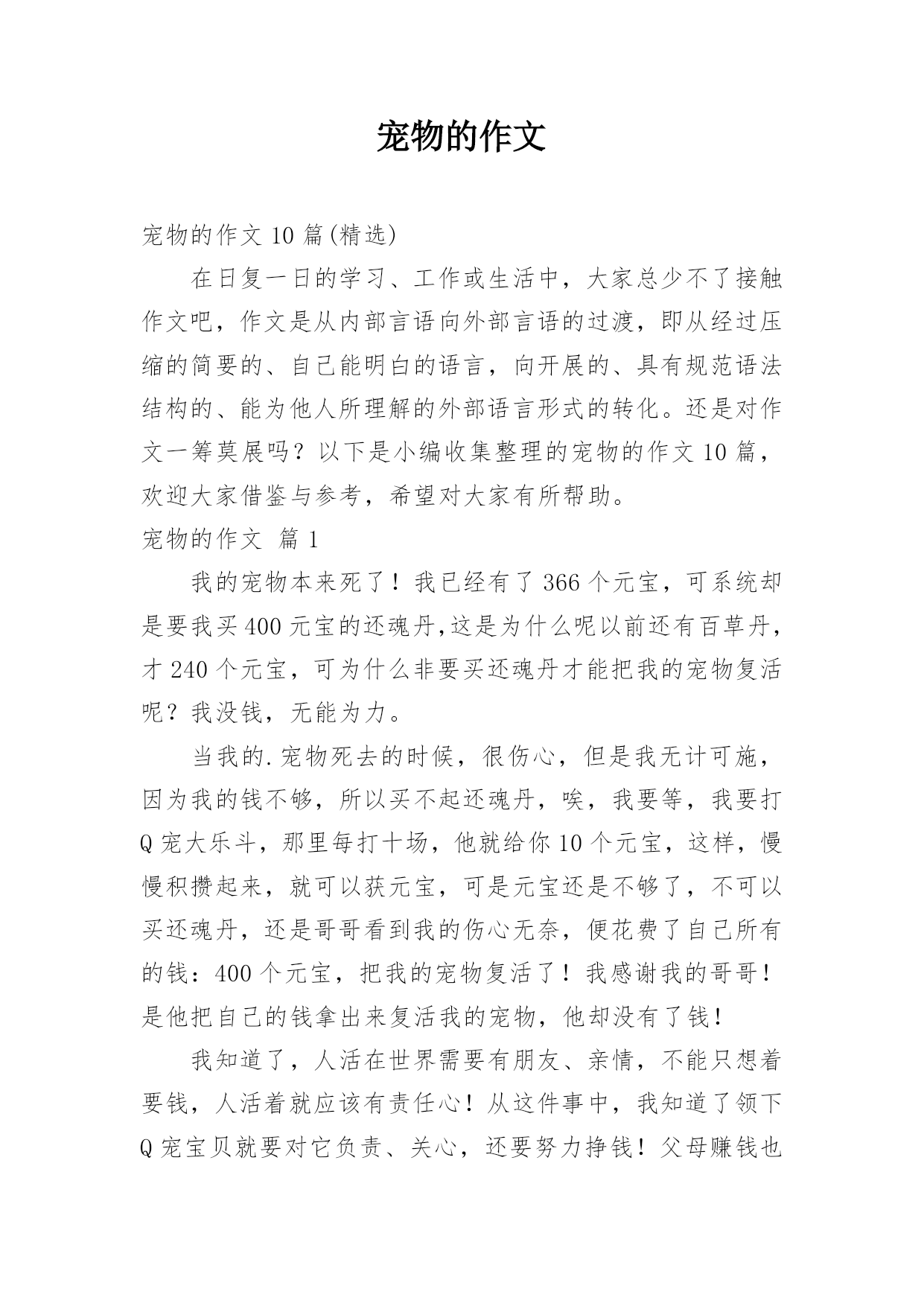 宠物的作文

宠物的作文 10 篇(精选)

在日复一日的学习、工作或生活中，大家总少不了接触作文吧，作文是从内部言语向外部言语的过渡，即从经过压缩的简要的、自己能明白的语言，向开展的、具有规范语法结构的、能为他人所理解的外部语言形式的转化。还是对作文一筹莫展吗？以下是小编收集整理的宠物的作文 10 篇，欢迎大家借鉴与参考，希望对大家有所帮助。

宠物的作文 篇 1

我的宠物本来死了！我已经有了 366 个元宝，可系统却是要我买 400 元宝的还魂丹,这是为什么呢以前还有百草丹，才 240 个元宝，可为什么非要买还魂丹才能把我的宠物复活呢？我没钱，无能为力。

当我的.宠物死去的时候，很伤心，但是我无计可施，因为我的钱不够，所以买不起还魂丹，唉，我要等，我要打 Q 宠大乐斗，那里每打十场，他就给你 10 个元宝，这样，慢慢积攒起来，就可以获元宝，可是元宝还是不够了，不可以买还魂丹，还是哥哥看到我的伤心无奈，便花费了自己所有的钱：400 个元宝，把我的宠物复活了！我感谢我的哥哥！是他把自己的钱拿出来复活我的宠物，他却没有了钱！

我知道了，人活在世界需要有朋友、亲情，不能只想着要钱，人活着就应该有责任心！从这件事中，我知道了领下 Q 宠宝贝就要对它负责、关心，还要努力挣钱！父母赚钱也